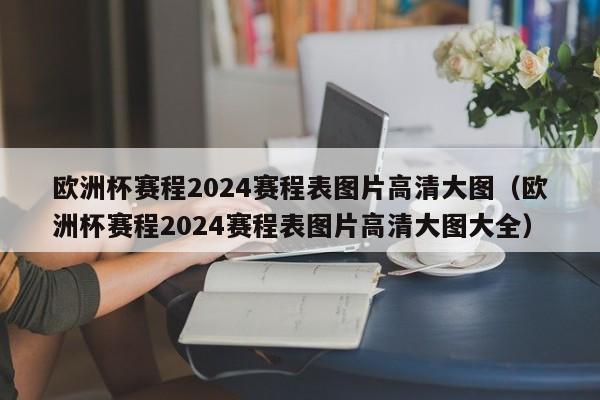 欧洲杯赛程2024赛程表图片高清大图（欧洲杯赛程2024赛程表图片高清大图大全）